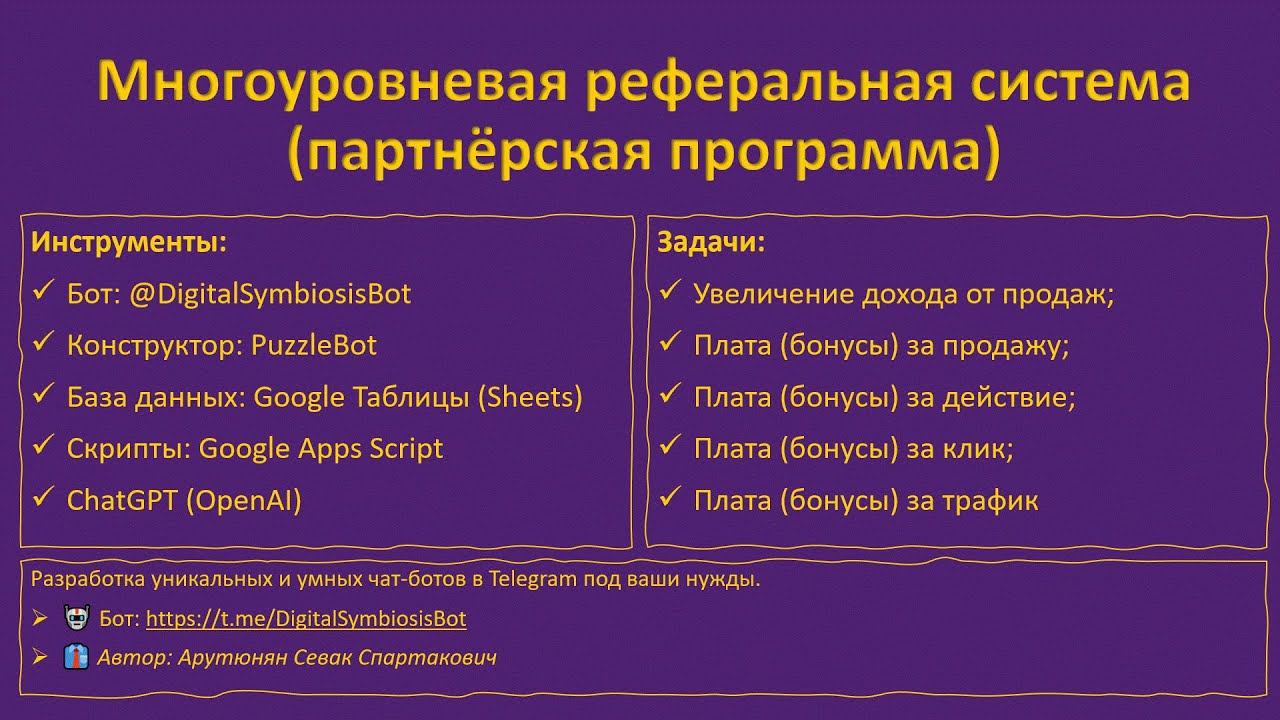 Многоуровневая реферальная система (партнёрская программа)

Инструменты:
✓ Бот: @DigitalSymbiosisBot
✓ Конструктор: PuzzleBot
✓ База данных: Google Таблицы (Sheets)
✓ Скрипты: Google Apps Script
✓ ChatGPT (OpenAI)

Задачи:
✓ Увеличение дохода от продаж;
✓ Плата (бонусы) за продажу;
✓ Плата (бонусы) за действие;
✓ Плата (бонусы) за клик;
✓ Плата (бонусы) за трафик

Разработка уникальных и умных чат-ботов в Telegram под ваши нужды.
➢ Бот: https://t.me/DigitalSymbiosisBot
➢ Автор: Арутюнян Севак Спартакович